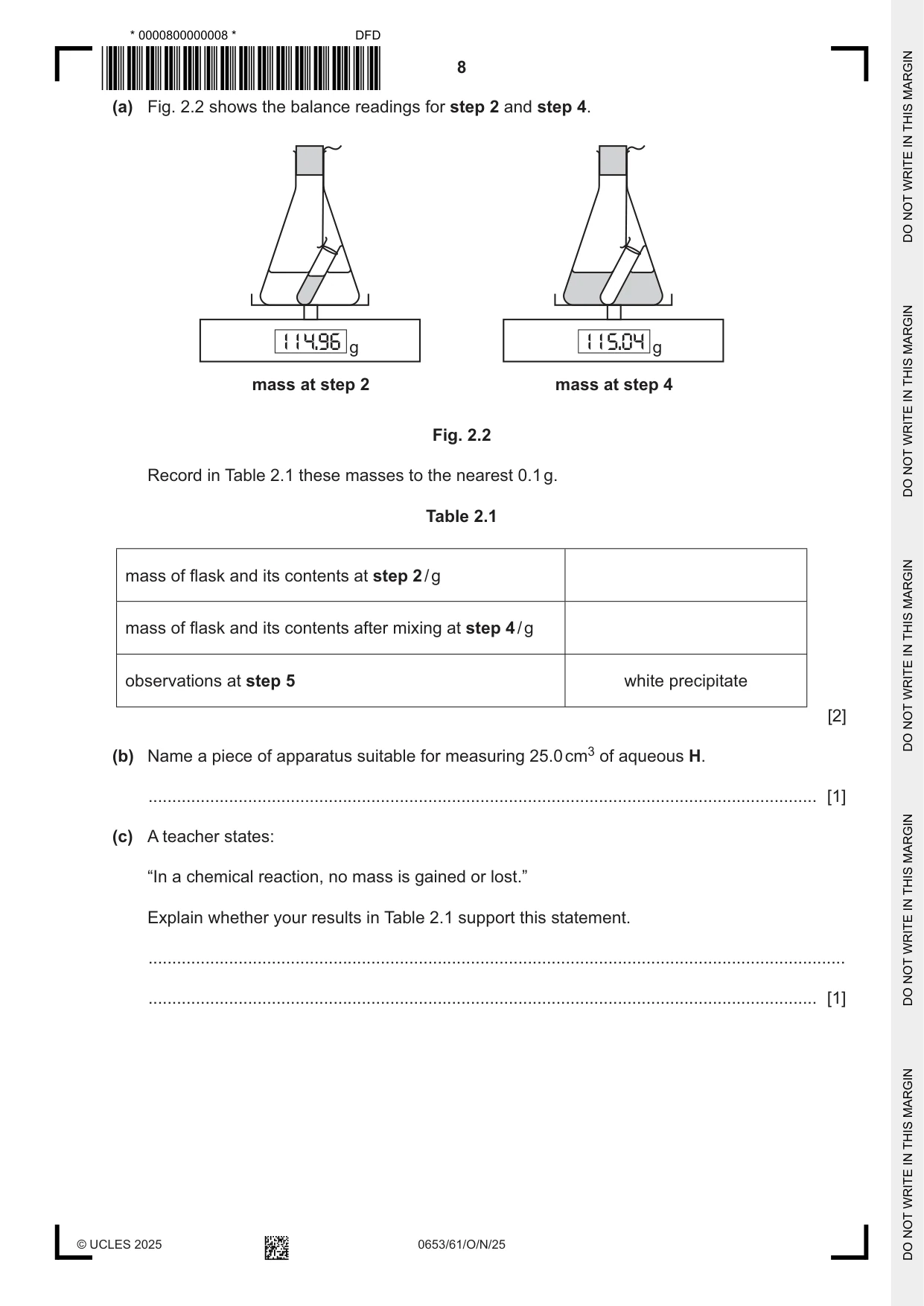 * 0000800000008 * DFD

8

(a) Fig. 2.2 shows the balance readings for step 2 and step 4.

114.96 g

mass at step 2

115.04 g

mass at step 4

Fig. 2.2

Record in Table 2.1 these masses to the nearest 0.1 g.

Table 2.1

| mass of flask and its contents at step 2 / g | |
|---|---|
| mass of flask and its contents after mixing at step 4 / g | |
| observations at step 5 | white precipitate |

[2]

(b) Name a piece of apparatus suitable for measuring 25.0 $cm^3$ of aqueous H.

____ [1]

(c) A teacher states:

"In a chemical reaction, no mass is gained or lost."

Explain whether your results in Table 2.1 support this statement.

____

____ [1]

© UCLES 2025 0653/61/O/N/25

DO NOT WRITE IN THIS MARGIN